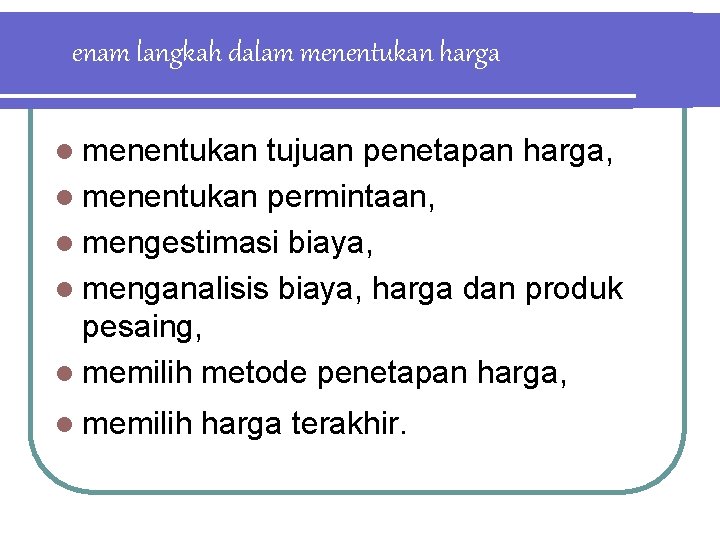 enam langkah dalam menentukan harga

• menentukan tujuan penetapan harga,
• menentukan permintaan,
• mengestimasi biaya,
• menganalisis biaya, harga dan produk pesaing,
• memilih metode penetapan harga,
• memilih harga terakhir.